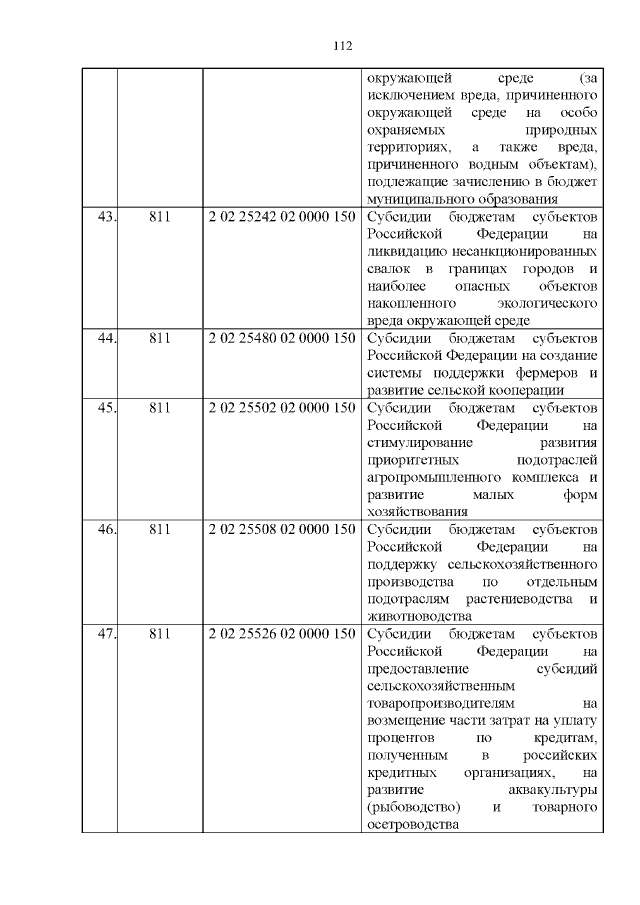 112

|  |  |  |  |
|---|---|---|---|
|  |  |  | окружающей среде (за исключением вреда, причиненного окружающей среде на особо охраняемых природных территориях, а также вреда, причиненного водным объектам), подлежащие зачислению в бюджет муниципального образования |
| 43. | 811 | 2 02 25242 02 0000 150 | Субсидии бюджетам субъектов Российской Федерации на ликвидацию несанкционированных свалок в границах городов и наиболее опасных объектов накопленного экологического вреда окружающей среде |
| 44. | 811 | 2 02 25480 02 0000 150 | Субсидии бюджетам субъектов Российской Федерации на создание системы поддержки фермеров и развитие сельской кооперации |
| 45. | 811 | 2 02 25502 02 0000 150 | Субсидии бюджетам субъектов Российской Федерации на стимулирование развития приоритетных подотраслей агропромышленного комплекса и развитие малых форм хозяйствования |
| 46. | 811 | 2 02 25508 02 0000 150 | Субсидии бюджетам субъектов Российской Федерации на поддержку сельскохозяйственного производства по отдельным подотраслям растениеводства и животноводства |
| 47. | 811 | 2 02 25526 02 0000 150 | Субсидии бюджетам субъектов Российской Федерации на предоставление субсидий сельскохозяйственным товаропроизводителям на возмещение части затрат на уплату процентов по кредитам, полученным в российских кредитных организациях, на развитие аквакультуры (рыбоводство) и товарного осетроводства |